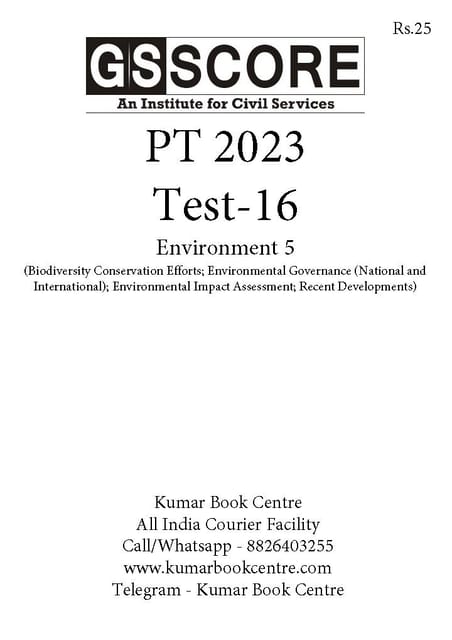 Rs.25

GS SCORE
An Institute for Civil Services

PT 2023
Test-16

Environment 5
(Biodiversity Conservation Efforts; Environmental Governance (National and International); Environmental Impact Assessment; Recent Developments)

Kumar Book Centre
All India Courier Facility
Call/Whatsapp - 8826403255
www.kumarbookcentre.com
Telegram - Kumar Book Centre